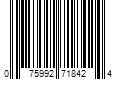 0 75992 71842 4